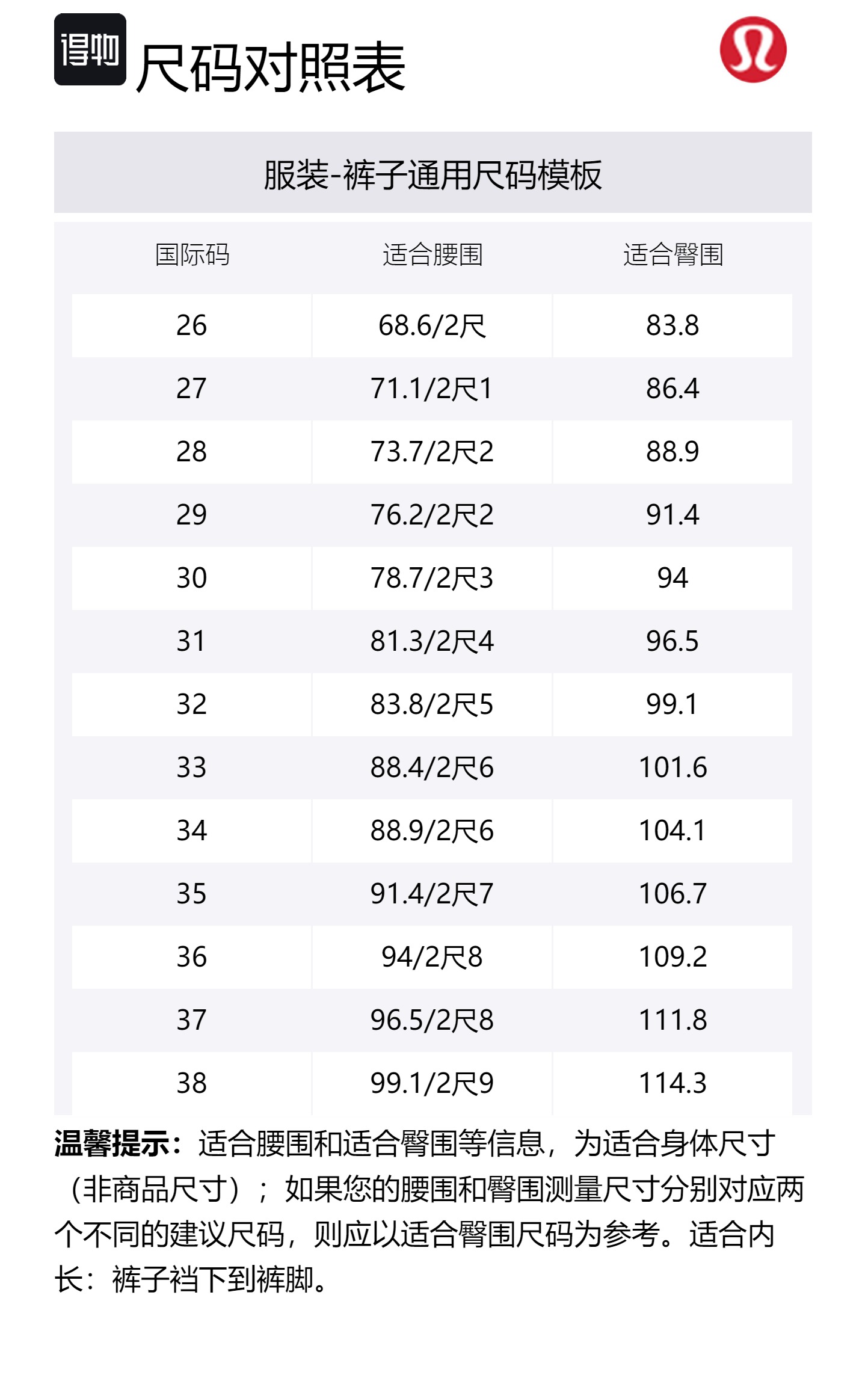 得物 尺码对照表

服装-裤子通用尺码模板

| 国际码 | 适合腰围 | 适合臀围 |
|---|---|---|
| 26 | 68.6/2尺 | 83.8 |
| 27 | 71.1/2尺1 | 86.4 |
| 28 | 73.7/2尺2 | 88.9 |
| 29 | 76.2/2尺2 | 91.4 |
| 30 | 78.7/2尺3 | 94 |
| 31 | 81.3/2尺4 | 96.5 |
| 32 | 83.8/2尺5 | 99.1 |
| 33 | 88.4/2尺6 | 101.6 |
| 34 | 88.9/2尺6 | 104.1 |
| 35 | 91.4/2尺7 | 106.7 |
| 36 | 94/2尺8 | 109.2 |
| 37 | 96.5/2尺8 | 111.8 |
| 38 | 99.1/2尺9 | 114.3 |

温馨提示：适合腰围和适合臀围等信息，为适合身体尺寸（非商品尺寸）；如果您的腰围和臀围测量尺寸分别对应两个不同的建议尺码，则应以适合臀围尺码为参考。适合内长：裤子裆下到裤脚。